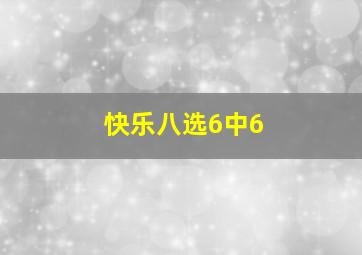 快乐八选6中6